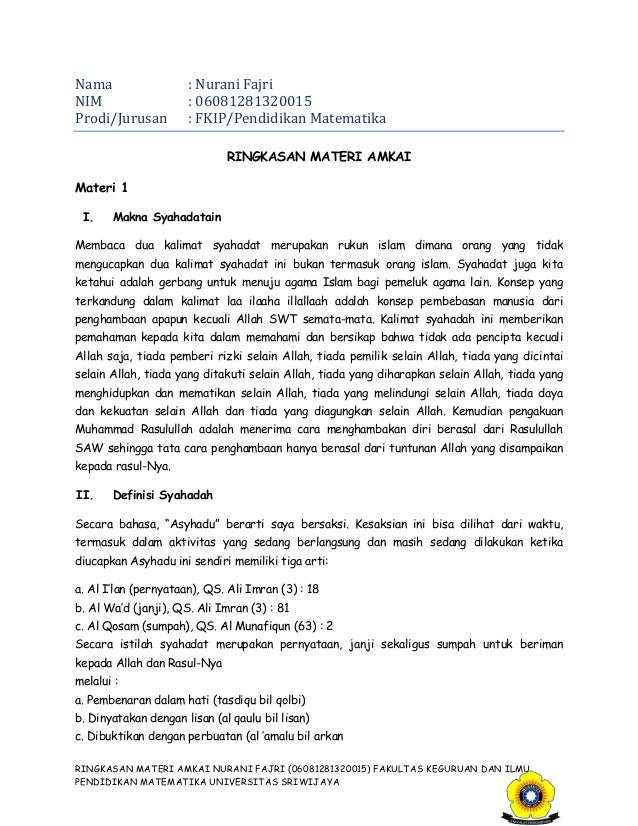 Nama : Nurani Fajri
NIM : 06081281320015
Prodi/Jurusan : FKIP/Pendidikan Matematika

RINGKASAN MATERI AMKAI

Materi 1

I. Makna Syahadatain

Membaca dua kalimat syahadat merupakan rukun islam dimana orang yang tidak mengucapkan dua kalimat syahadat ini bukan termasuk orang islam. Syahadat juga kita ketahui adalah gerbang untuk menuju agama Islam bagi pemeluk agama lain. Konsep yang terkandung dalam kalimat laa ilaaha illallaah adalah konsep pembebasan manusia dari penghambaan apapun kecuali Allah SWT semata-mata. Kalimat syahadah ini memberikan pemahaman kepada kita dalam memahami dan bersikap bahwa tidak ada pencipta kecuali Allah saja, tiada pemberi rizki selain Allah, tiada pemilik selain Allah, tiada yang dicintai selain Allah, tiada yang ditakuti selain Allah, tiada yang diharapkan selain Allah, tiada yang menghidupkan dan mematikan selain Allah, tiada yang melindungi selain Allah, tiada daya dan kekuatan selain Allah dan tiada yang diagungkan selain Allah. Kemudian pengakuan Muhammad Rasulullah adalah menerima cara menghambakan diri berasal dari Rasulullah SAW sehingga tata cara penghambaan hanya berasal dari tuntunan Allah yang disampaikan kepada rasul-Nya.

II. Definisi Syahadah

Secara bahasa, "Asyhadu" berarti saya bersaksi. Kesaksian ini bisa dilihat dari waktu, termasuk dalam aktivitas yang sedang berlangsung dan masih sedang dilakukan ketika diucapkan Asyhadu ini sendiri memiliki tiga arti:

a. Al I'lan (pernyataan), QS. Ali Imran (3) : 18
b. Al Wa'd (janji), QS. Ali Imran (3) : 81
c. Al Qosam (sumpah), QS. Al Munafiqun (63) : 2
Secara istilah syahadat merupakan pernyataan, janji sekaligus sumpah untuk beriman kepada Allah dan Rasul-Nya
melalui :
a. Pembenaran dalam hati (tasdiqu bil qolbi)
b. Dinyatakan dengan lisan (al qaulu bil lisan)
c. Dibuktikan dengan perbuatan (al 'amalu bil arkan

RINGKASAN MATERI AMKAI NURANI FAJRI (06081281320015) FAKULTAS KEGURUAN DAN ILMU PENDIDIKAN MATEMATIKA UNIVERSITAS SRIWIJAYA